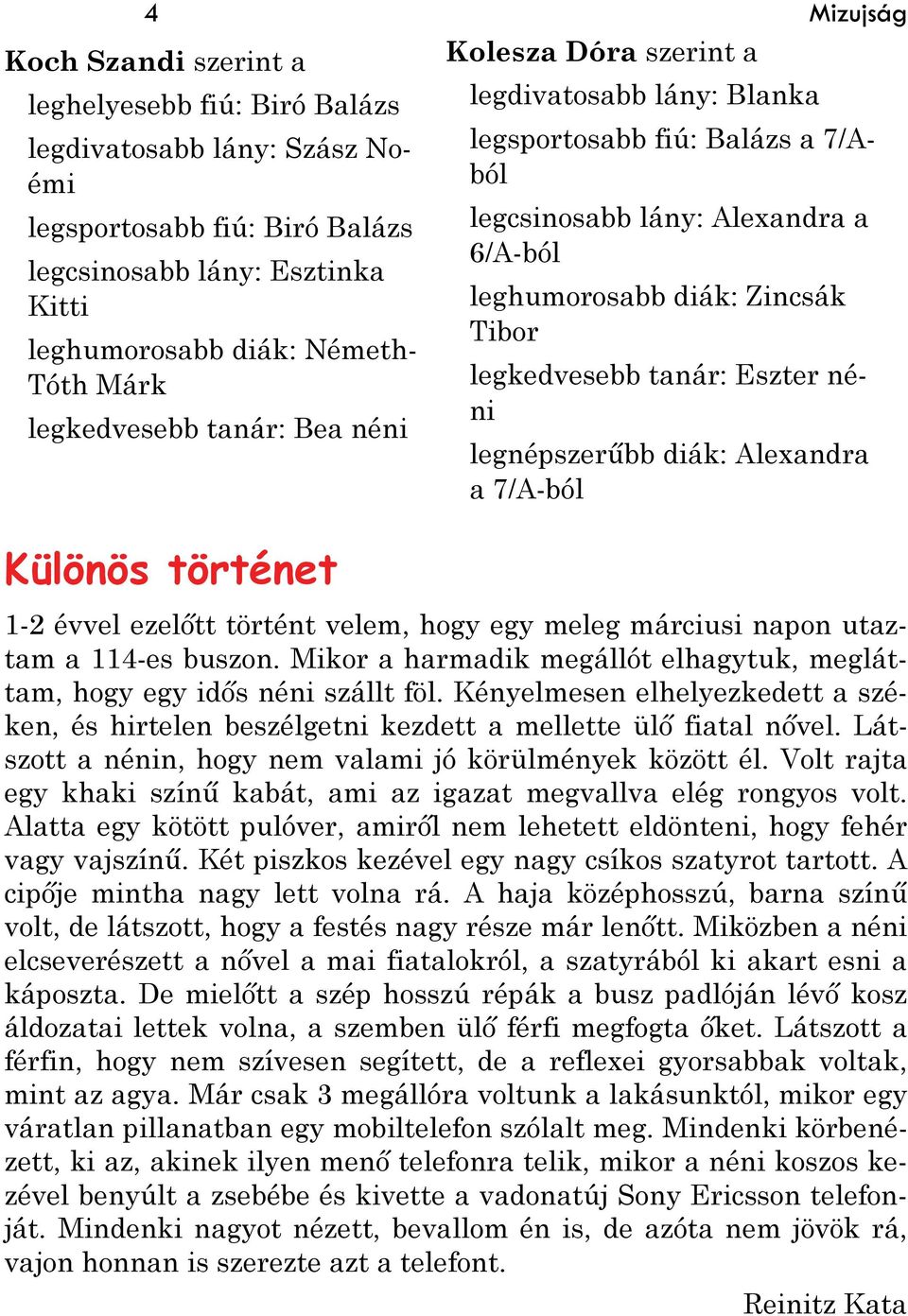 4

Mizujság

Koch Szandi szerint a
leghelyesebb fiú: Biró Balázs
legdivatosabb lány: Szász Noémi
legsportosabb fiú: Biró Balázs
legcsinosabb lány: Esztinka Kitti
leghumorosabb diák: Németh-Tóth Márk
legkedvesebb tanár: Bea néni

Kolesza Dóra szerint a
legdivatosabb lány: Blanka
legsportosabb fiú: Balázs a 7/A-ból
legcsinosabb lány: Alexandra a 6/A-ból
leghumorosabb diák: Zincsák Tibor
legkedvesebb tanár: Eszter néni
legnépszerűbb diák: Alexandra a 7/A-ból

Különös történet

1-2 évvel ezelőtt történt velem, hogy egy meleg márciusi napon utaztam a 114-es buszon. Mikor a harmadik megállót elhagytuk, megláttam, hogy egy idős néni szállt föl. Kényelmesen elhelyezkedett a széken, és hirtelen beszélgetni kezdett a mellette ülő fiatal nővel. Látszott a nénin, hogy nem valami jó körülmények között él. Volt rajta egy khaki színű kabát, ami az igazat megvallva elég rongyos volt. Alatta egy kötött pulóver, amiről nem lehetett eldönteni, hogy fehér vagy vajszínű. Két piszkos kezével egy nagy csíkos szatyrot tartott. A cipője mintha nagy lett volna rá. A haja középhosszú, barna színű volt, de látszott, hogy a festés nagy része már lenőtt. Miközben a néni elcseverészett a nővel a mai fiatalokról, a szatyrából ki akart esni a káposzta. De mielőtt a szép hosszú répák a busz padlóján lévő kosz áldozatai lettek volna, a szemben ülő férfi megfogta őket. Látszott a férfin, hogy nem szívesen segített, de a reflexei gyorsabbak voltak, mint az agya. Már csak 3 megállóra voltunk a lakásunktól, mikor egy váratlan pillanatban egy mobiltelefon szólalt meg. Mindenki körbenézett, ki az, akinek ilyen menő telefonra telik, mikor a néni koszos kezével benyúlt a zsebébe és kivette a vadonatúj Sony Ericsson telefonját. Mindenki nagyot nézett, bevallom én is, de azóta nem jövök rá, vajon honnan is szerezte azt a telefont.

Reinitz Kata